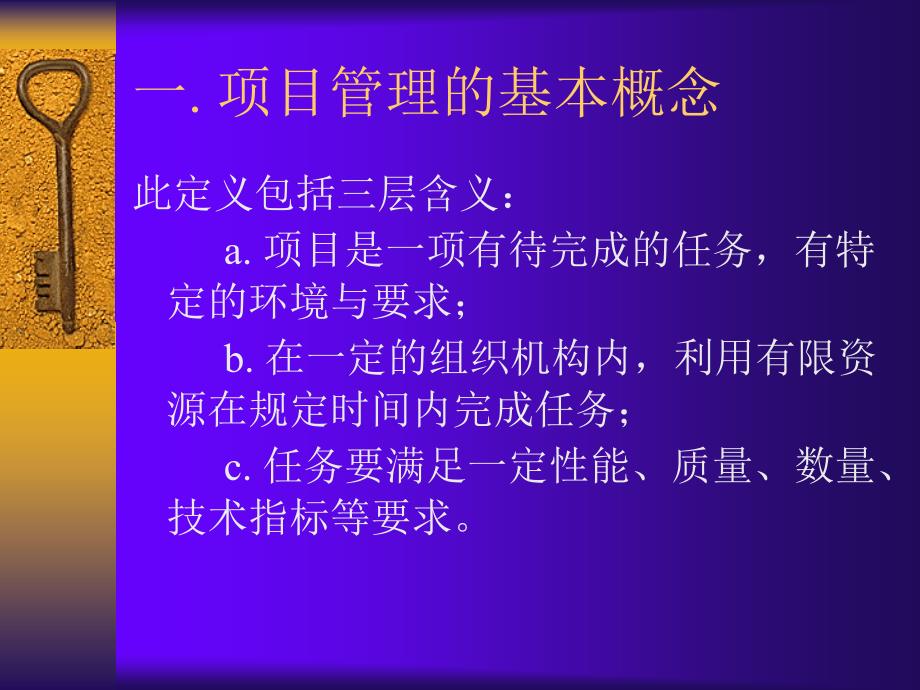 一. 项目管理的基本概念

此定义包括三层含义：

a. 项目是一项有待完成的任务，有特定的环境与要求；

b. 在一定的组织机构内，利用有限资源在规定时间内完成任务；

c. 任务要满足一定性能、质量、数量、技术指标等要求。